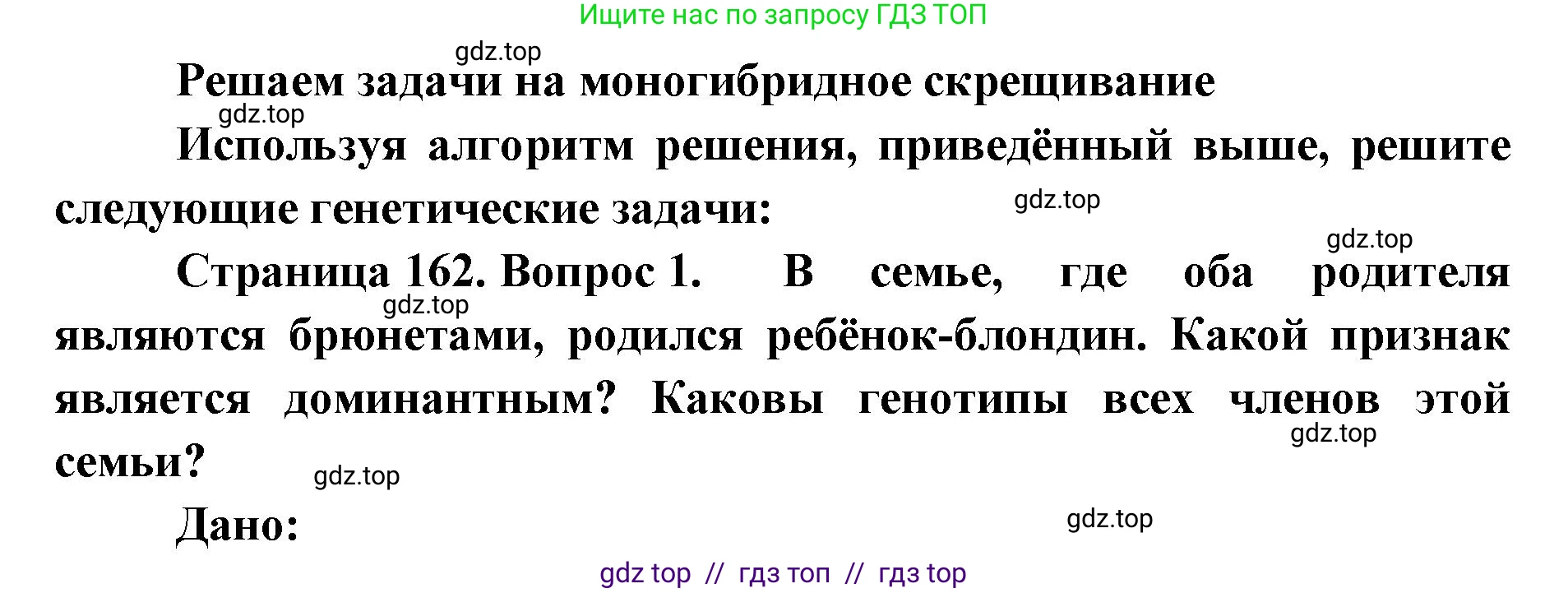 Ищите нас по запросу ГДЗ ТОП

gdz.top

Решаем задачи на моногибридное скрещивание

gdz.top

Используя алгоритм решения, приведённый выше, решите следующие генетические задачи:

gdz.top

gdz.top

Страница 162. Вопрос 1. В семье, где оба родителя являются брюнетами, родился ребёнок-блондин. Какой признак является доминантным? Каковы генотипы всех членов этой семьи?

gdz.top

gdz.top

gdz.top

Дано:

gdz.top

gdz top // гдз топ // гдз top